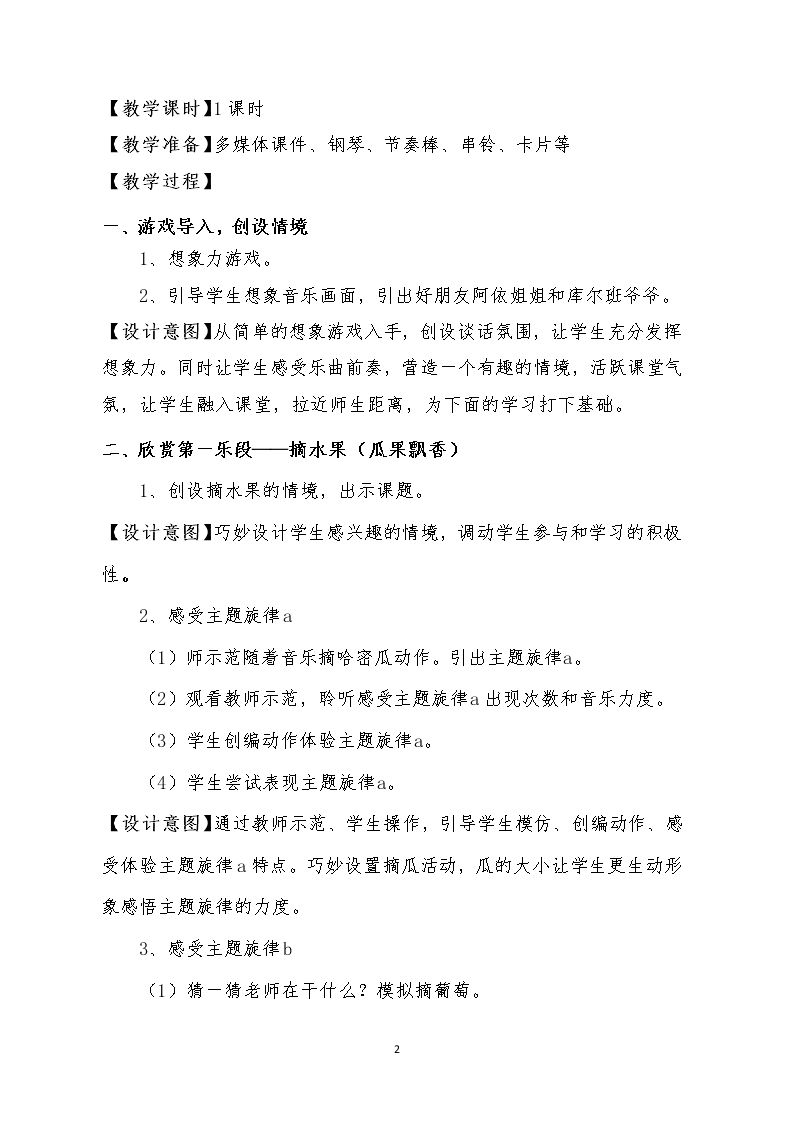 【教学课时】1课时

【教学准备】多媒体课件、钢琴、节奏棒、串铃、卡片等

【教学过程】

一、游戏导入，创设情境

1、想象力游戏。

2、引导学生想象音乐画面，引出好朋友阿依姐姐和库尔班爷爷。

【设计意图】从简单的想象游戏入手，创设谈话氛围，让学生充分发挥想象力。同时让学生感受乐曲前奏，营造一个有趣的情境，活跃课堂气氛，让学生融入课堂，拉近师生距离，为下面的学习打下基础。

二、欣赏第一乐段——摘水果（瓜果飘香）

1、创设摘水果的情境，出示课题。

【设计意图】巧妙设计学生感兴趣的情境，调动学生参与和学习的积极性。

2、感受主题旋律a

（1）师示范随着音乐摘哈密瓜动作。引出主题旋律a。

（2）观看教师示范，聆听感受主题旋律a出现次数和音乐力度。

（3）学生创编动作体验主题旋律a。

（4）学生尝试表现主题旋律a。

【设计意图】通过教师示范、学生操作，引导学生模仿、创编动作、感受体验主题旋律a特点。巧妙设置摘瓜活动，瓜的大小让学生更生动形象感悟主题旋律的力度。

3、感受主题旋律b

（1）猜一猜老师在干什么？模拟摘葡萄。

2